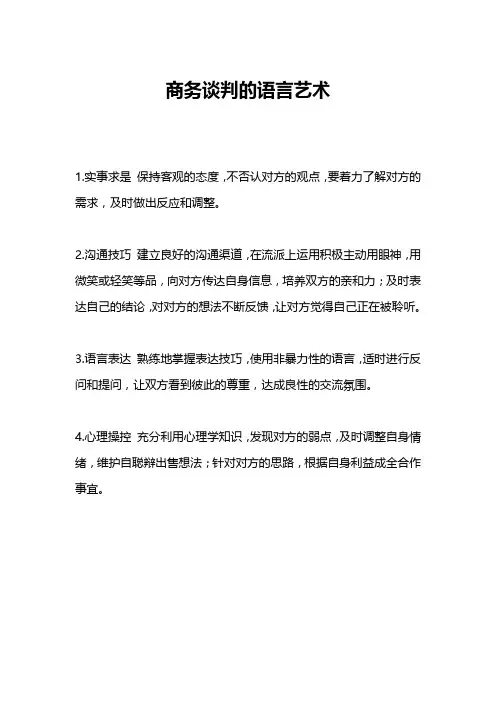 商务谈判的语言艺术

1.实事求是 保持客观的态度，不否认对方的观点，要着力了解对方的需求，及时做出反应和调整。

2.沟通技巧 建立良好的沟通渠道，在流派上运用积极主动用眼神，用微笑或轻笑等品，向对方传达自身信息，培养双方的亲和力；及时表达自己的结论，对对方的想法不断反馈，让对方觉得自己正在被聆听。

3.语言表达 熟练地掌握表达技巧，使用非暴力性的语言，适时进行反问和提问，让双方看到彼此的尊重，达成良性的交流氛围。

4.心理操控 充分利用心理学知识，发现对方的弱点，及时调整自身情绪，维护自聪辩出售想法；针对对方的思路，根据自身利益成全合作事宜。